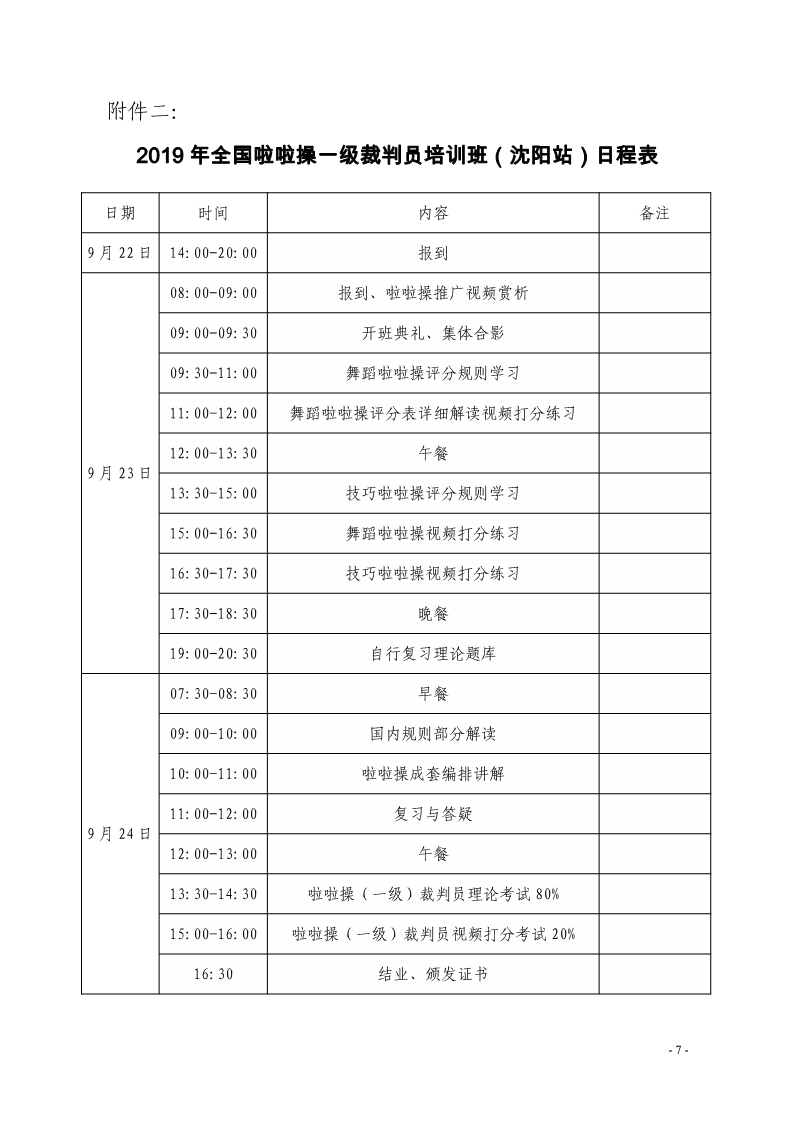 附件二:

2019 年全国啦啦操一级裁判员培训班（沈阳站）日程表

| 日期 | 时间 | 内容 | 备注 |
|---|---|---|---|
| 9月22日 | 14:00-20:00 | 报到 | |
| 9月23日 | 08:00-09:00 | 报到、啦啦操推广视频赏析 | |
| | 09:00-09:30 | 开班典礼、集体合影 | |
| | 09:30-11:00 | 舞蹈啦啦操评分规则学习 | |
| | 11:00-12:00 | 舞蹈啦啦操评分表详细解读视频打分练习 | |
| | 12:00-13:30 | 午餐 | |
| | 13:30-15:00 | 技巧啦啦操评分规则学习 | |
| | 15:00-16:30 | 舞蹈啦啦操视频打分练习 | |
| | 16:30-17:30 | 技巧啦啦操视频打分练习 | |
| | 17:30-18:30 | 晚餐 | |
| | 19:00-20:30 | 自行复习理论题库 | |
| 9月24日 | 07:30-08:30 | 早餐 | |
| | 09:00-10:00 | 国内规则部分解读 | |
| | 10:00-11:00 | 啦啦操成套编排讲解 | |
| | 11:00-12:00 | 复习与答疑 | |
| | 12:00-13:00 | 午餐 | |
| | 13:30-14:30 | 啦啦操（一级）裁判员理论考试 80% | |
| | 15:00-16:00 | 啦啦操（一级）裁判员视频打分考试 20% | |
| | 16:30 | 结业、颁发证书 | |

- 7 -